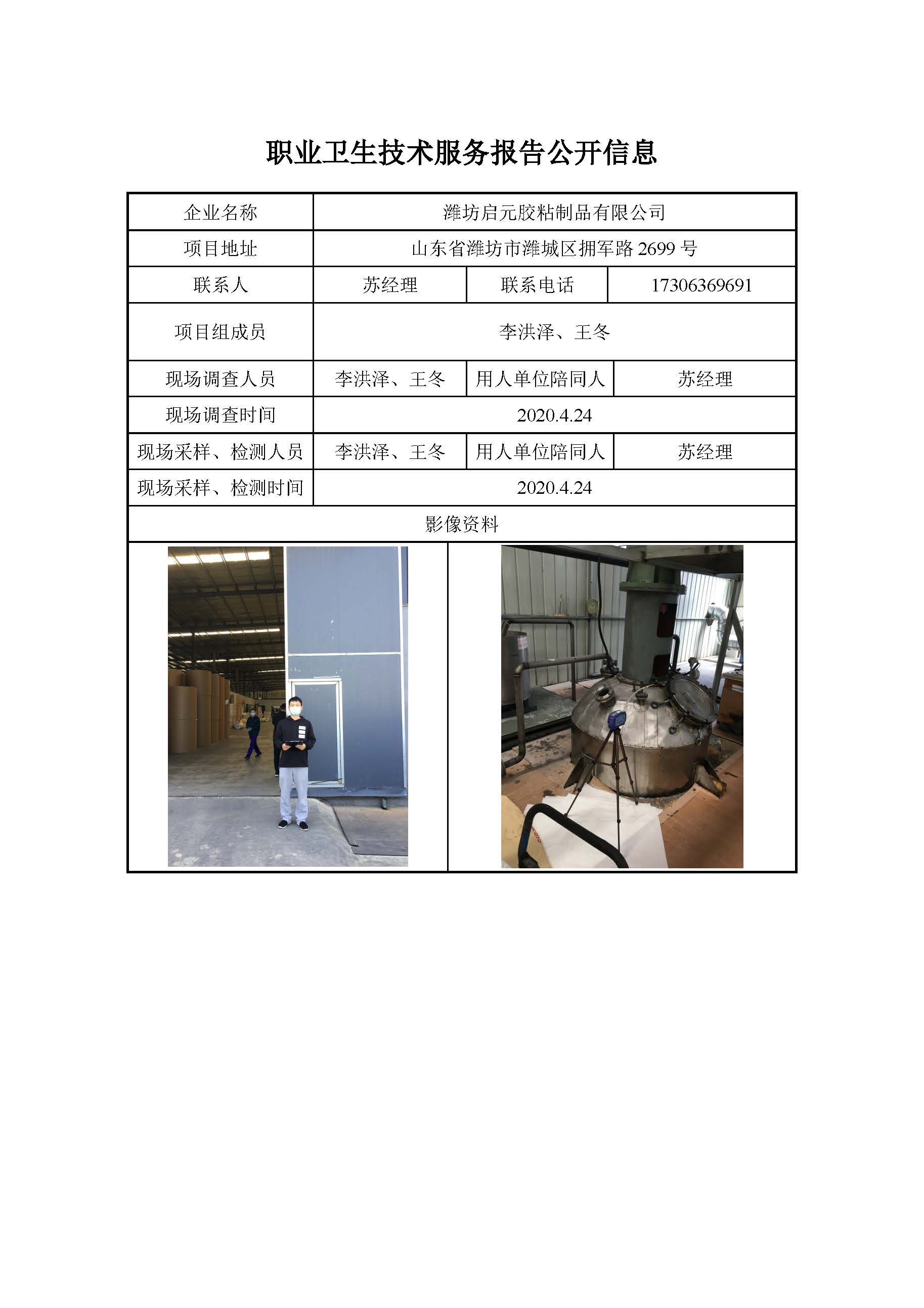 职业卫生技术服务报告公开信息

| 企业名称 | 潍坊启元胶粘制品有限公司 | | |
|---|---|---|---|
| 项目地址 | 山东省潍坊市潍城区拥军路 2699 号 | | |
| 联系人 | 苏经理 | 联系电话 | 17306369691 |
| 项目组成员 | 李洪泽、王冬 | | |
| 现场调查人员 | 李洪泽、王冬 | 用人单位陪同人 | 苏经理 |
| 现场调查时间 | 2020.4.24 | | |
| 现场采样、检测人员 | 李洪泽、王冬 | 用人单位陪同人 | 苏经理 |
| 现场采样、检测时间 | 2020.4.24 | | |
| 影像资料 | | | |